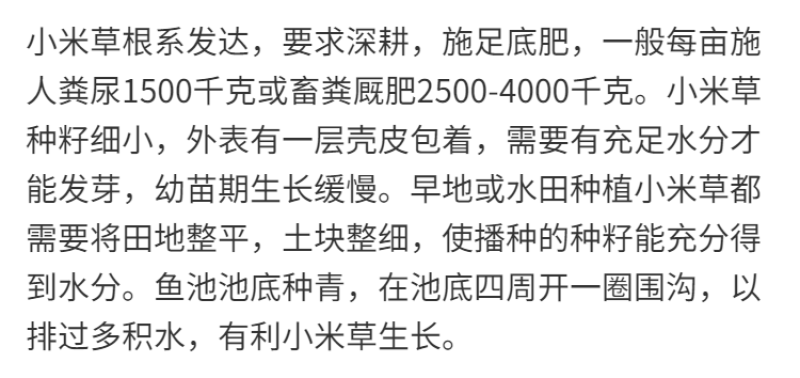 小米草根系发达，要求深耕，施足底肥，一般每亩施人粪尿1500千克或畜粪厩肥2500-4000千克。小米草种籽细小，外表有一层壳皮包着，需要有充足水分才能发芽，幼苗期生长缓慢。旱地或水田种植小米草都需要将田地整平，土块整细，使播种的种籽能充分得到水分。鱼池池底种青，在池底四周开一圈围沟，以排过多积水，有利小米草生长。